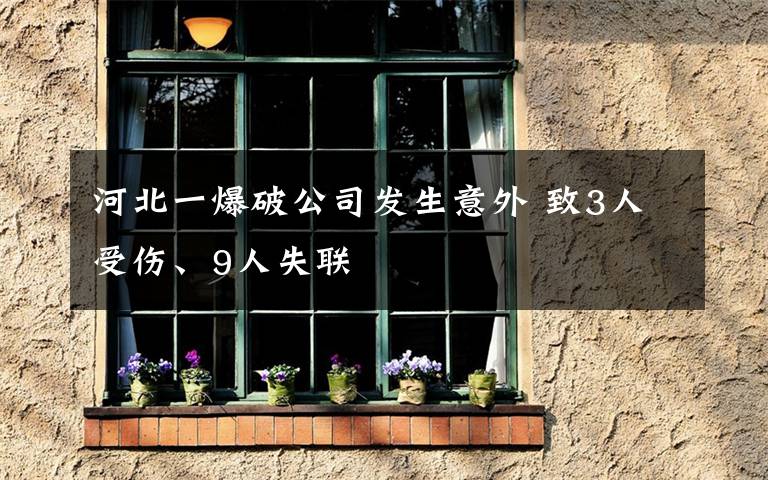 河北一爆破公司发生意外 致3人受伤、9人失联